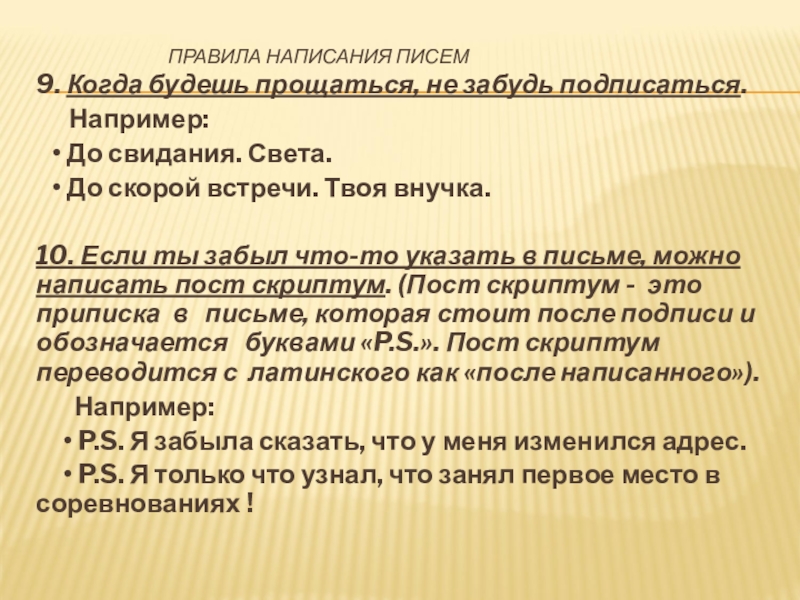 ПРАВИЛА НАПИСАНИЯ ПИСЕМ

9. Когда будешь прощаться, не забудь подписаться.

Например:

• До свидания. Света.
• До скорой встречи. Твоя внучка.

10. Если ты забыл что-то указать в письме, можно написать пост скриптум. (Пост скриптум - это приписка в письме, которая стоит после подписи и обозначается буквами «P.S.». Пост скриптум переводится с латинского как «после написанного»).

Например:

• P.S. Я забыла сказать, что у меня изменился адрес.
• P.S. Я только что узнал, что занял первое место в соревнованиях !